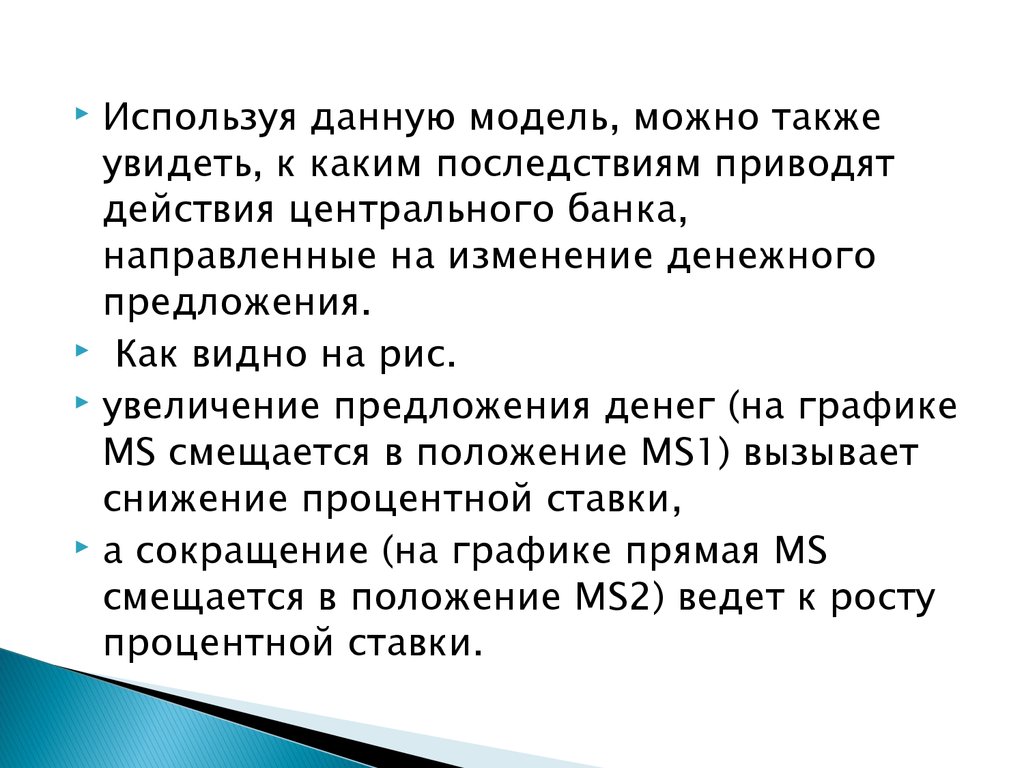 Используя данную модель, можно также увидеть, к каким последствиям приводят действия центрального банка, направленные на изменение денежного предложения.

Как видно на рис.

увеличение предложения денег (на графике MS смещается в положение MS1) вызывает снижение процентной ставки,

а сокращение (на графике прямая MS смещается в положение MS2) ведет к росту процентной ставки.